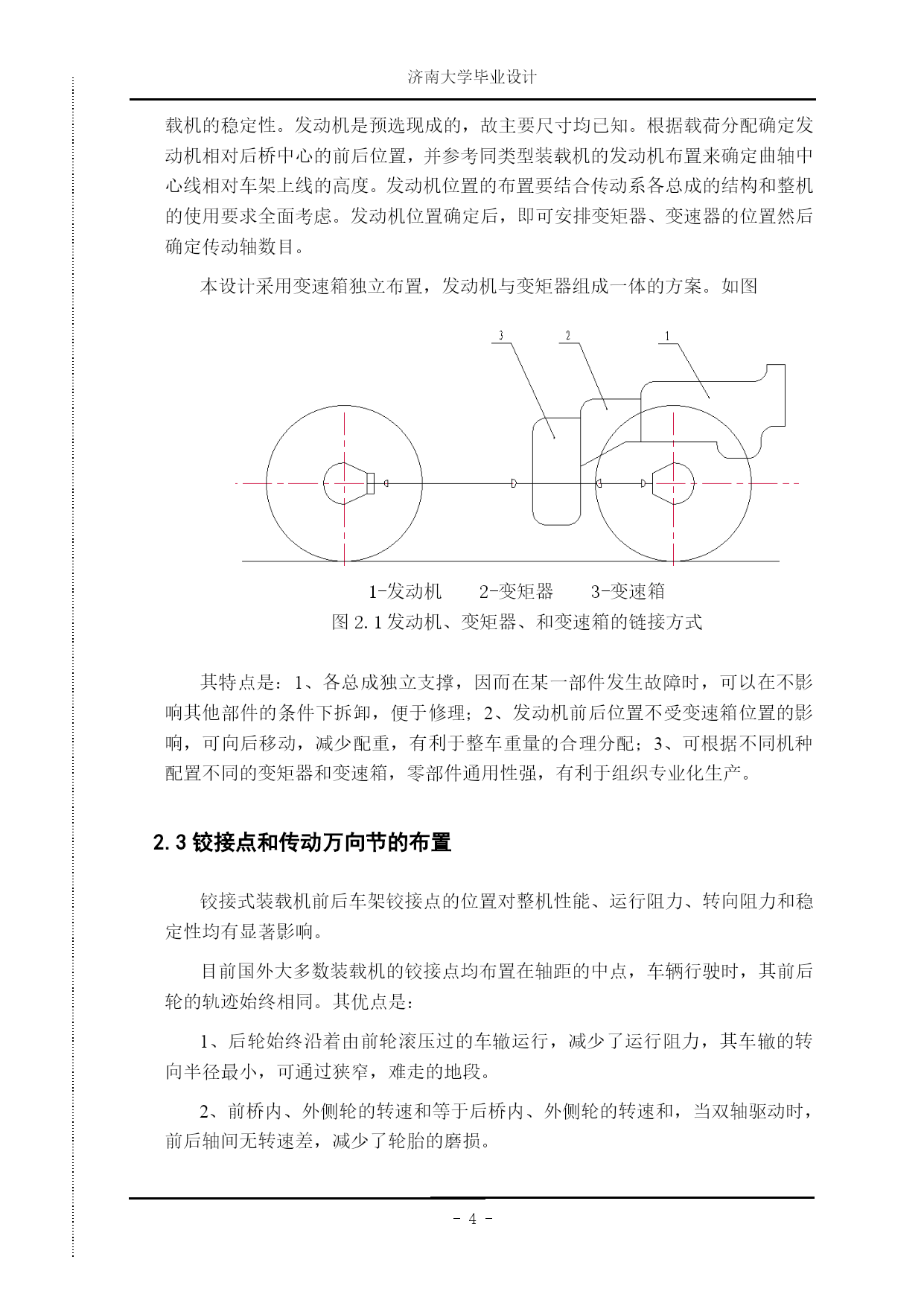 济南大学毕业设计

载机的稳定性。发动机是预选现成的，故主要尺寸均已知。根据载荷分配确定发动机相对后桥中心的前后位置，并参考同类型装载机的发动机布置来确定曲轴中心线相对车架上线的高度。发动机位置的布置要结合传动系各总成的结构和整机的使用要求全面考虑。发动机位置确定后，即可安排变矩器、变速器的位置然后确定传动轴数目。

本设计采用变速箱独立布置，发动机与变矩器组成一体的方案。如图

3

2

1

1-发动机　　2-变矩器　　3-变速箱

图 2.1 发动机、变矩器、和变速箱的链接方式

其特点是：1、各总成独立支撑，因而在某一部件发生故障时，可以在不影响其他部件的条件下拆卸，便于修理；2、发动机前后位置不受变速箱位置的影响，可向后移动，减少配重，有利于整车重量的合理分配；3、可根据不同机种配置不同的变矩器和变速箱，零部件通用性强，有利于组织专业化生产。

2.3 铰接点和传动万向节的布置

铰接式装载机前后车架铰接点的位置对整机性能、运行阻力、转向阻力和稳定性均有显著影响。

目前国外大多数装载机的铰接点均布置在轴距的中点，车辆行驶时，其前后轮的轨迹始终相同。其优点是：

1、后轮始终沿着由前轮滚压过的车辙运行，减少了运行阻力，其车辙的转向半径最小，可通过狭窄，难走的地段。

2、前桥内、外侧轮的转速和等于后桥内、外侧轮的转速和，当双轴驱动时，前后轴间无转速差，减少了轮胎的磨损。

- 4 -